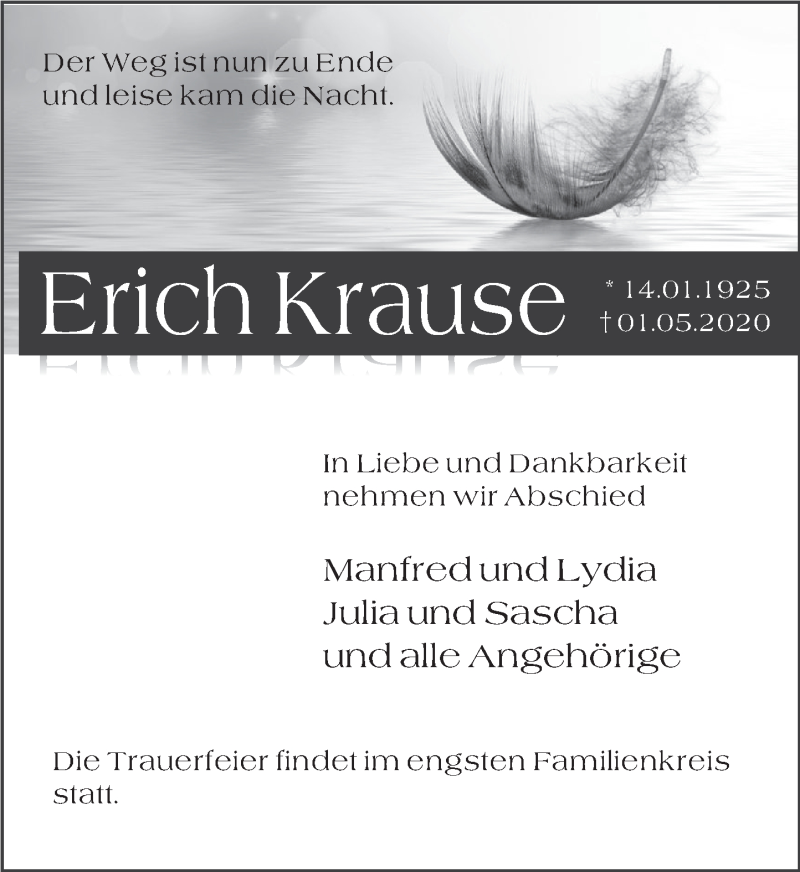 Der Weg ist nun zu Ende
und leise kam die Nacht.

Erich Krause

* 14.01.1925
† 01.05.2020

In Liebe und Dankbarkeit
nehmen wir Abschied

Manfred und Lydia
Julia und Sascha
und alle Angehörige

Die Trauerfeier findet im engsten Familienkreis statt.